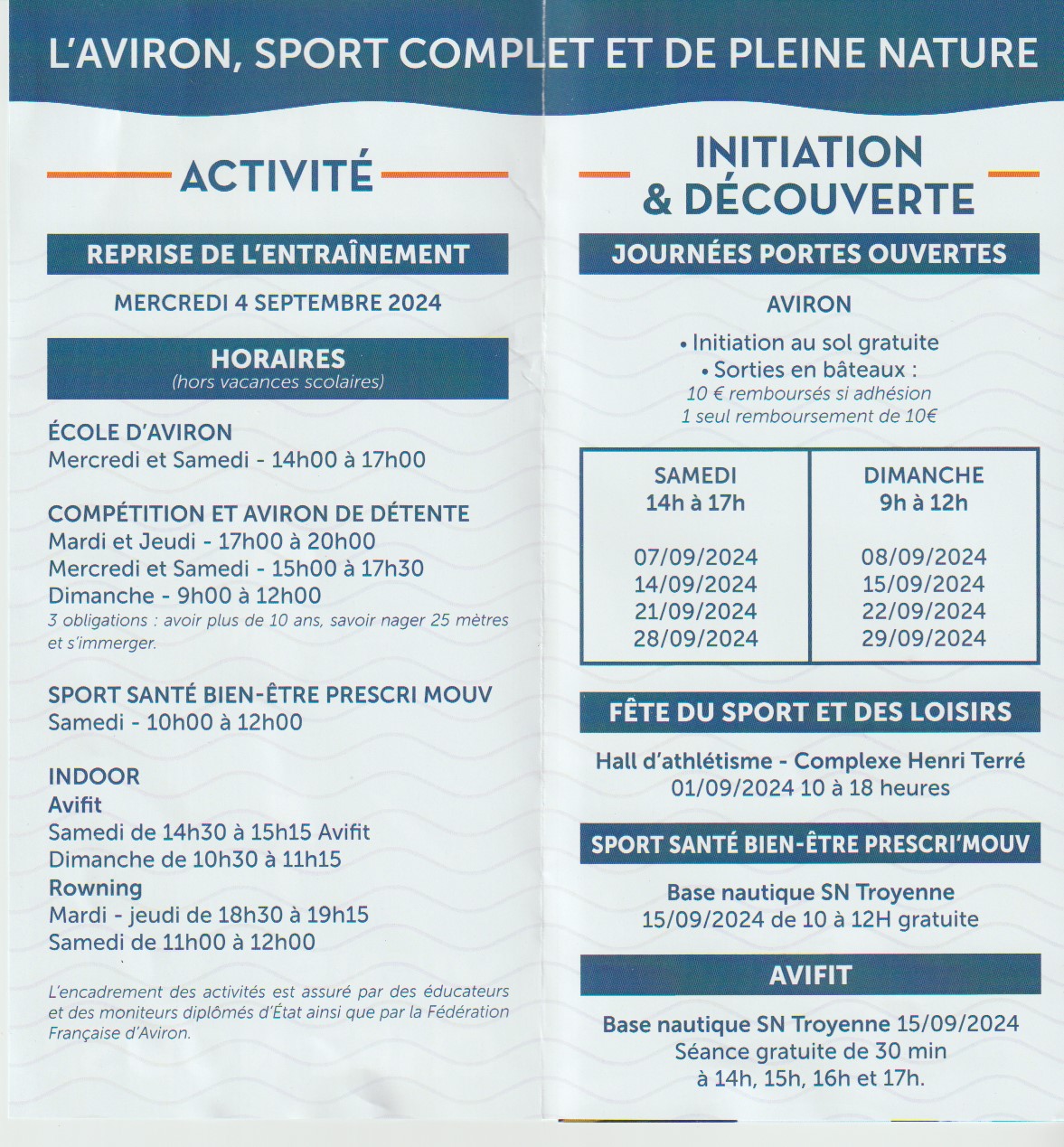 L'AVIRON, SPORT COMPLET ET DE PLEINE NATURE

ACTIVITÉ

REPRISE DE L'ENTRAÎNEMENT

MERCREDI 4 SEPTEMBRE 2024

HORAIRES
(hors vacances scolaires)

ÉCOLE D'AVIRON
Mercredi et Samedi - 14h00 à 17h00

COMPÉTITION ET AVIRON DE DÉTENTE
Mardi et Jeudi - 17h00 à 20h00
Mercredi et Samedi - 15h00 à 17h30
Dimanche - 9h00 à 12h00
3 obligations : avoir plus de 10 ans, savoir nager 25 mètres et s'immerger.

SPORT SANTÉ BIEN-ÊTRE PRESCRI MOUV
Samedi - 10h00 à 12h00

INDOOR
Avifit
Samedi de 14h30 à 15h15 Avifit
Dimanche de 10h30 à 11h15
Rowning
Mardi - jeudi de 18h30 à 19h15
Samedi de 11h00 à 12h00

L'encadrement des activités est assuré par des éducateurs et des moniteurs diplômés d'État ainsi que par la Fédération Française d'Aviron.

INITIATION & DÉCOUVERTE

JOURNÉES PORTES OUVERTES

AVIRON
• Initiation au sol gratuite
• Sorties en bâteaux :
10 € remboursés si adhésion
1 seul remboursement de 10€

| SAMEDI 14h à 17h | DIMANCHE 9h à 12h |
|---|---|
| 07/09/2024 | 08/09/2024 |
| 14/09/2024 | 15/09/2024 |
| 21/09/2024 | 22/09/2024 |
| 28/09/2024 | 29/09/2024 |

FÊTE DU SPORT ET DES LOISIRS

Hall d'athlétisme - Complexe Henri Terré
01/09/2024 10 à 18 heures

SPORT SANTÉ BIEN-ÊTRE PRESCRI'MOUV

Base nautique SN Troyenne
15/09/2024 de 10 à 12H gratuite

AVIFIT

Base nautique SN Troyenne 15/09/2024
Séance gratuite de 30 min
à 14h, 15h, 16h et 17h.